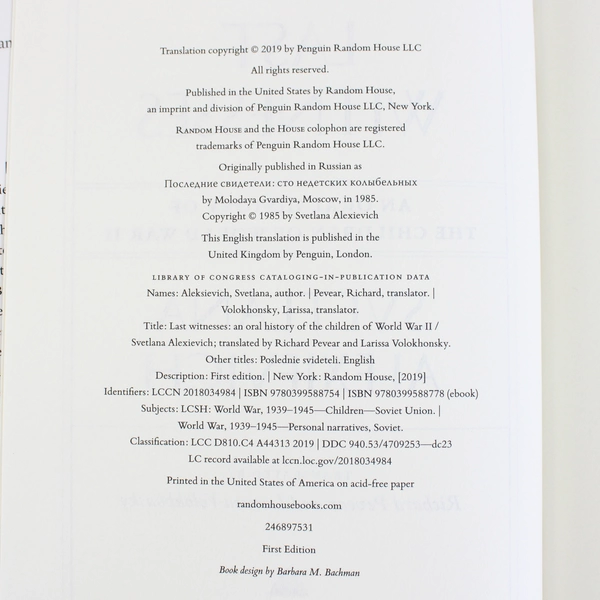 Translation copyright © 2019 by Penguin Random House LLC

All rights reserved.

Published in the United States by Random House, an imprint and division of Penguin Random House LLC, New York.

Random House and the House colophon are registered trademarks of Penguin Random House LLC.

Originally published in Russian as
Последние свидетели: сто недетских колыбельных
by Molodaya Gvardiya, Moscow, in 1985.
Copyright © 1985 by Svetlana Alexievich

This English translation is published in the United Kingdom by Penguin, London.

LIBRARY OF CONGRESS CATALOGING-IN-PUBLICATION DATA
Names: Aleksievich, Svetlana, author. | Pevear, Richard, translator. |
Volokhonsky, Larissa, translator.
Title: Last witnesses: an oral history of the children of World War II /
Svetlana Alexievich; translated by Richard Pevear and Larissa Volokhonsky.
Other titles: Poslednie svideteli. English
Description: First edition. | New York: Random House, [2019]
Identifiers: LCCN 2018034984 | ISBN 9780399588754 | ISBN 9780399588778 (ebook)
Subjects: LCSH: World War, 1939–1945—Children—Soviet Union. |
World War, 1939–1945—Personal narratives, Soviet.
Classification: LCC D810.C4 A44313 2019 | DDC 940.53/4709253—dc23
LC record available at lccn.loc.gov/2018034984

Printed in the United States of America on acid-free paper

randomhousebooks.com

246897531

First Edition

Book design by Barbara M. Bachman